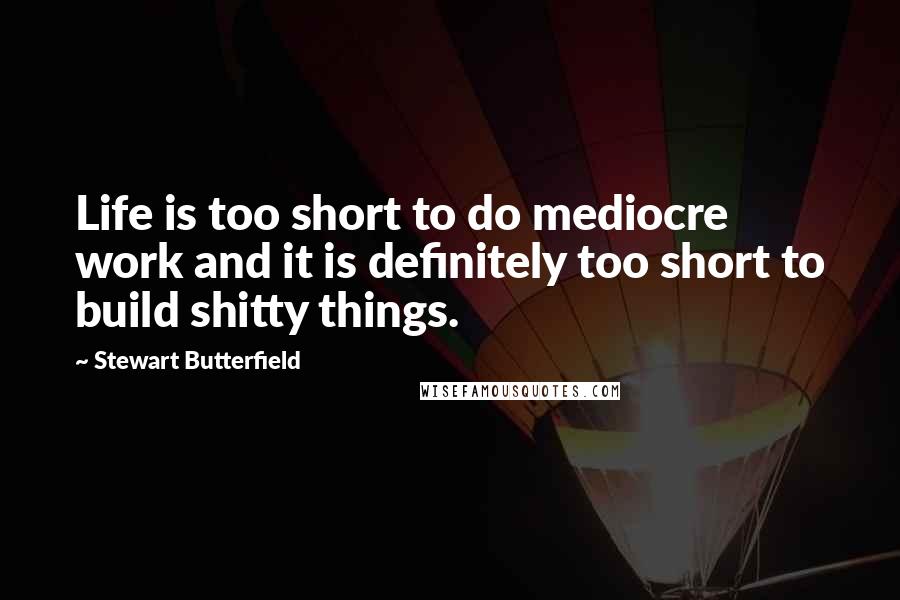 Life is too short to do mediocre work and it is definitely too short to build shitty things.

~ Stewart Butterfield

WISEFAMOUSQUOTES.COM